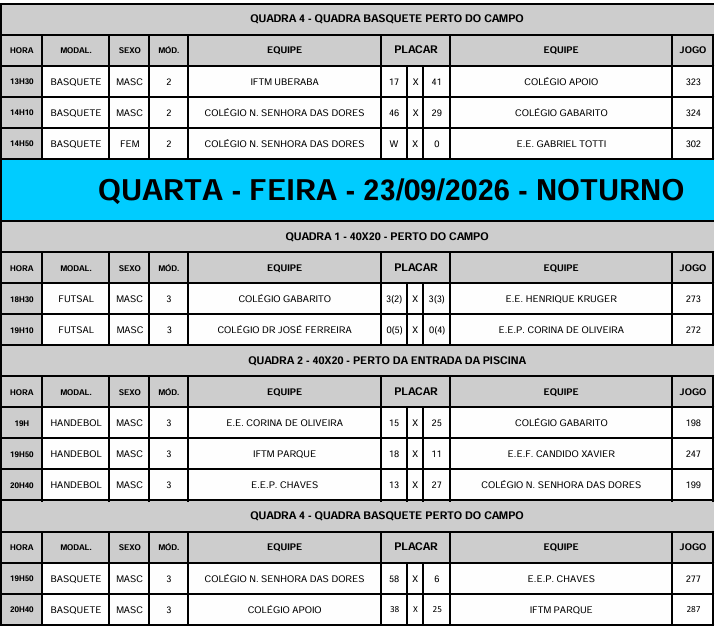 QUADRA 4 - QUADRA BASQUETE PERTO DO CAMPO

| HORA | MODAL. | SEXO | MÓD. | EQUIPE | PLACAR | | | EQUIPE | JOGO |
|---|---|---|---|---|---|---|---|---|---|
| 13H30 | BASQUETE | MASC | 2 | IFTM UBERABA | 17 | X | 41 | COLÉGIO APOIO | 323 |
| 14H10 | BASQUETE | MASC | 2 | COLÉGIO N. SENHORA DAS DORES | 46 | X | 29 | COLÉGIO GABARITO | 324 |
| 14H50 | BASQUETE | FEM | 2 | COLÉGIO N. SENHORA DAS DORES | W | X | 0 | E.E. GABRIEL TOTTI | 302 |

QUARTA - FEIRA - 23/09/2026 - NOTURNO

QUADRA 1 - 40X20 - PERTO DO CAMPO

| HORA | MODAL. | SEXO | MÓD. | EQUIPE | PLACAR | | | EQUIPE | JOGO |
|---|---|---|---|---|---|---|---|---|---|
| 18H30 | FUTSAL | MASC | 3 | COLÉGIO GABARITO | 3(2) | X | 3(3) | E.E. HENRIQUE KRUGER | 273 |
| 19H10 | FUTSAL | MASC | 3 | COLÉGIO DR JOSÉ FERREIRA | 0(5) | X | 0(4) | E.E.P. CORINA DE OLIVEIRA | 272 |

QUADRA 2 - 40X20 - PERTO DA ENTRADA DA PISCINA

| HORA | MODAL. | SEXO | MÓD. | EQUIPE | PLACAR | | | EQUIPE | JOGO |
|---|---|---|---|---|---|---|---|---|---|
| 19H | HANDEBOL | MASC | 3 | E.E. CORINA DE OLIVEIRA | 15 | X | 25 | COLÉGIO GABARITO | 198 |
| 19H50 | HANDEBOL | MASC | 3 | IFTM PARQUE | 18 | X | 11 | E.E.F. CANDIDO XAVIER | 247 |
| 20H40 | HANDEBOL | MASC | 3 | E.E.P. CHAVES | 13 | X | 27 | COLÉGIO N. SENHORA DAS DORES | 199 |

QUADRA 4 - QUADRA BASQUETE PERTO DO CAMPO

| HORA | MODAL. | SEXO | MÓD. | EQUIPE | PLACAR | | | EQUIPE | JOGO |
|---|---|---|---|---|---|---|---|---|---|
| 19H50 | BASQUETE | MASC | 3 | COLÉGIO N. SENHORA DAS DORES | 58 | X | 6 | E.E.P. CHAVES | 277 |
| 20H40 | BASQUETE | MASC | 3 | COLÉGIO APOIO | 38 | X | 25 | IFTM PARQUE | 287 |